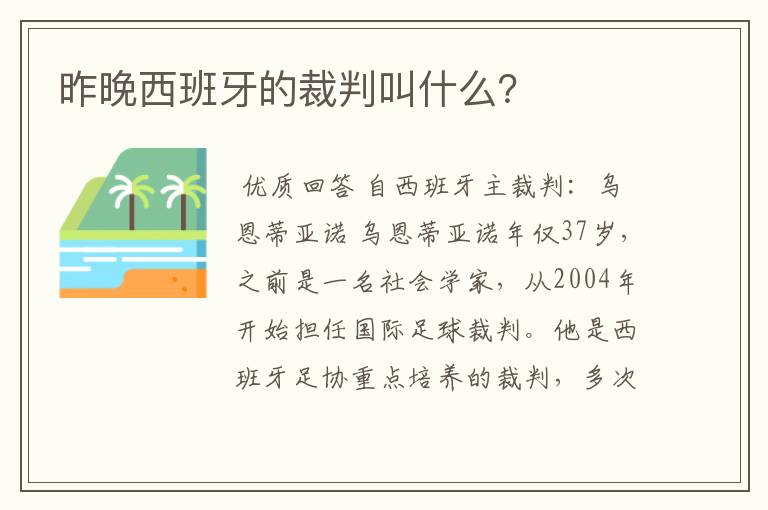 昨晚西班牙的裁判叫什么?

优质回答 自西班牙主裁判：乌恩蒂亚诺 乌恩蒂亚诺年仅37岁，之前是一名社会学家，从2004年开始担任国际足球裁判。他是西班牙足协重点培养的裁判，多次